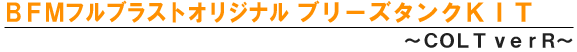 ＢＦＭフルブラストオリジナル ブリーズタンクＫＩＴ

～ＣＯＬＴ ｖｅｒＲ～